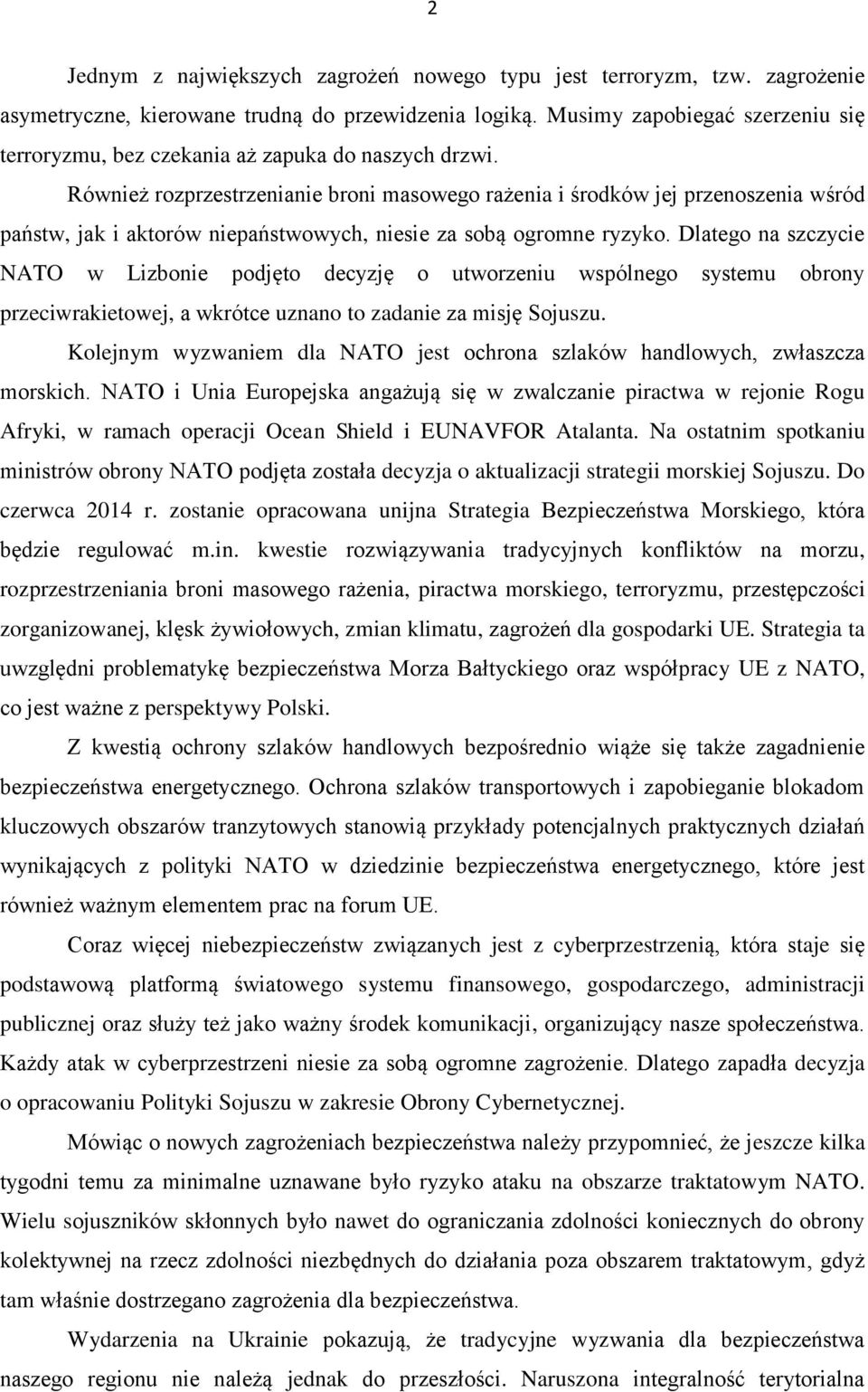 2

Jednym z największych zagrożeń nowego typu jest terroryzm, tzw. zagrożenie asymetryczne, kierowane trudną do przewidzenia logiką. Musimy zapobiegać szerzeniu się terroryzmu, bez czekania aż zapuka do naszych drzwi.

Również rozprzestrzenianie broni masowego rażenia i środków jej przenoszenia wśród państw, jak i aktorów niepaństwowych, niesie za sobą ogromne ryzyko. Dlatego na szczycie NATO w Lizbonie podjęto decyzję o utworzeniu wspólnego systemu obrony przeciwrakietowej, a wkrótce uznano to zadanie za misję Sojuszu.

Kolejnym wyzwaniem dla NATO jest ochrona szlaków handlowych, zwłaszcza morskich. NATO i Unia Europejska angażują się w zwalczanie piractwa w rejonie Rogu Afryki, w ramach operacji Ocean Shield i EUNAVFOR Atalanta. Na ostatnim spotkaniu ministrów obrony NATO podjęta została decyzja o aktualizacji strategii morskiej Sojuszu. Do czerwca 2014 r. zostanie opracowana unijna Strategia Bezpieczeństwa Morskiego, która będzie regulować m.in. kwestie rozwiązywania tradycyjnych konfliktów na morzu, rozprzestrzeniania broni masowego rażenia, piractwa morskiego, terroryzmu, przestępczości zorganizowanej, klęsk żywiołowych, zmian klimatu, zagrożeń dla gospodarki UE. Strategia ta uwzględni problematykę bezpieczeństwa Morza Bałtyckiego oraz współpracy UE z NATO, co jest ważne z perspektywy Polski.

Z kwestią ochrony szlaków handlowych bezpośrednio wiąże się także zagadnienie bezpieczeństwa energetycznego. Ochrona szlaków transportowych i zapobieganie blokadom kluczowych obszarów tranzytowych stanowią przykłady potencjalnych praktycznych działań wynikających z polityki NATO w dziedzinie bezpieczeństwa energetycznego, które jest również ważnym elementem prac na forum UE.

Coraz więcej niebezpieczeństw związanych jest z cyberprzestrzenią, która staje się podstawową platformą światowego systemu finansowego, gospodarczego, administracji publicznej oraz służy też jako ważny środek komunikacji, organizujący nasze społeczeństwa. Każdy atak w cyberprzestrzeni niesie za sobą ogromne zagrożenie. Dlatego zapadła decyzja o opracowaniu Polityki Sojuszu w zakresie Obrony Cybernetycznej.

Mówiąc o nowych zagrożeniach bezpieczeństwa należy przypomnieć, że jeszcze kilka tygodni temu za minimalne uznawane było ryzyko ataku na obszarze traktatowym NATO. Wielu sojuszników skłonnych było nawet do ograniczania zdolności koniecznych do obrony kolektywnej na rzecz zdolności niezbędnych do działania poza obszarem traktatowym, gdyż tam właśnie dostrzegano zagrożenia dla bezpieczeństwa.

Wydarzenia na Ukrainie pokazują, że tradycyjne wyzwania dla bezpieczeństwa naszego regionu nie należą jednak do przeszłości. Naruszona integralność terytorialna